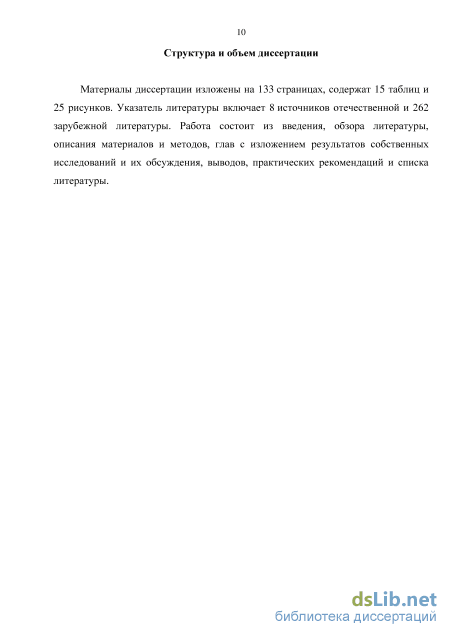 10

Структура и объем диссертации

Материалы диссертации изложены на 133 страницах, содержат 15 таблиц и 25 рисунков. Указатель литературы включает 8 источников отечественной и 262 зарубежной литературы. Работа состоит из введения, обзора литературы, описания материалов и методов, глав с изложением результатов собственных исследований и их обсуждения, выводов, практических рекомендаций и списка литературы.

dsLib.net
библиотека диссертаций